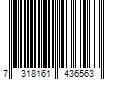 7 318161 436563